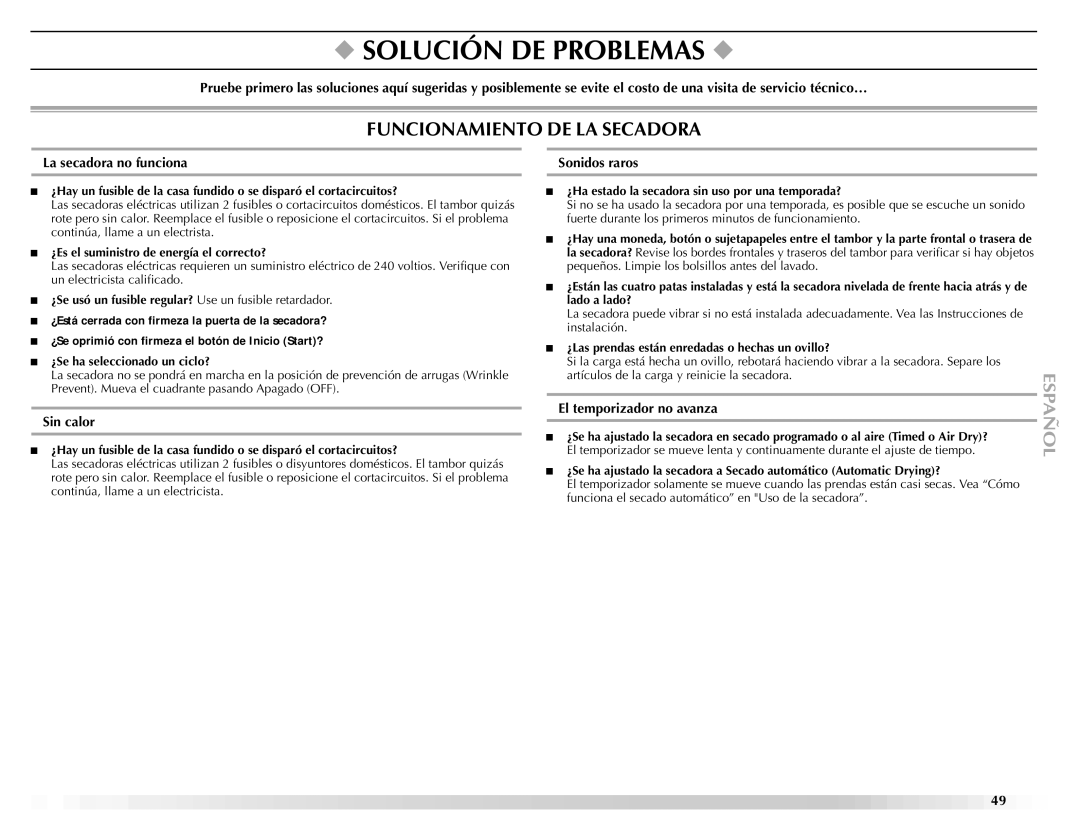 ◆ SOLUCIÓN DE PROBLEMAS ◆

Pruebe primero las soluciones aquí sugeridas y posiblemente se evite el costo de una visita de servicio técnico…

FUNCIONAMIENTO DE LA SECADORA

La secadora no funciona

■ ¿Hay un fusible de la casa fundido o se disparó el cortacircuitos?
Las secadoras eléctricas utilizan 2 fusibles o cortacircuitos domésticos. El tambor quizás rote pero sin calor. Reemplace el fusible o reposicione el cortacircuitos. Si el problema continúa, llame a un electrista.

■ ¿Es el suministro de energía el correcto?
Las secadoras eléctricas requieren un suministro eléctrico de 240 voltios. Verifique con un electricista calificado.

■ ¿Se usó un fusible regular? Use un fusible retardador.

■ ¿Está cerrada con firmeza la puerta de la secadora?

■ ¿Se oprimió con firmeza el botón de Inicio (Start)?

■ ¿Se ha seleccionado un ciclo?
La secadora no se pondrá en marcha en la posición de prevención de arrugas (Wrinkle Prevent). Mueva el cuadrante pasando Apagado (OFF).

Sin calor

■ ¿Hay un fusible de la casa fundido o se disparó el cortacircuitos?
Las secadoras eléctricas utilizan 2 fusibles o disyuntores domésticos. El tambor quizás rote pero sin calor. Reemplace el fusible o reposicione el cortacircuitos. Si el problema continúa, llame a un electricista.

Sonidos raros

■ ¿Ha estado la secadora sin uso por una temporada?
Si no se ha usado la secadora por una temporada, es posible que se escuche un sonido fuerte durante los primeros minutos de funcionamiento.

■ ¿Hay una moneda, botón o sujetapapeles entre el tambor y la parte frontal o trasera de la secadora? Revise los bordes frontales y traseros del tambor para verificar si hay objetos pequeños. Limpie los bolsillos antes del lavado.

■ ¿Están las cuatro patas instaladas y está la secadora nivelada de frente hacia atrás y de lado a lado?
La secadora puede vibrar si no está instalada adecuadamente. Vea las Instrucciones de instalación.

■ ¿Las prendas están enredadas o hechas un ovillo?
Si la carga está hecha un ovillo, rebotará haciendo vibrar a la secadora. Separe los artículos de la carga y reinicie la secadora.

El temporizador no avanza

■ ¿Se ha ajustado la secadora en secado programado o al aire (Timed o Air Dry)?
El temporizador se mueve lenta y continuamente durante el ajuste de tiempo.

■ ¿Se ha ajustado la secadora a Secado automático (Automatic Drying)?
El temporizador solamente se mueve cuando las prendas están casi secas. Vea “Cómo funciona el secado automático” en "Uso de la secadora”.

ESPAÑOL

49